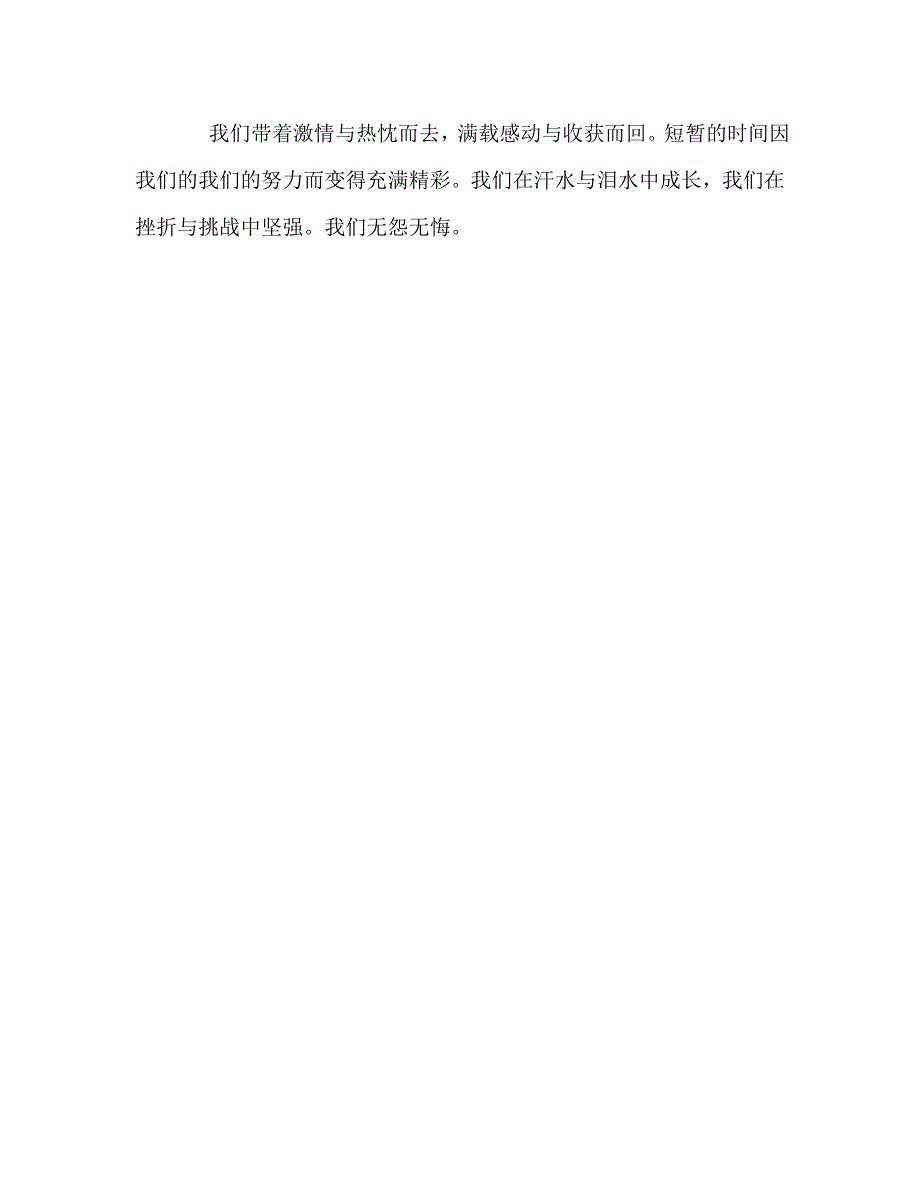 我们带着激情与热忱而去，满载感动与收获而回。短暂的时间因我们的我们的努力而变得充满精彩。我们在汗水与泪水中成长，我们在挫折与挑战中坚强。我们无怨无悔。